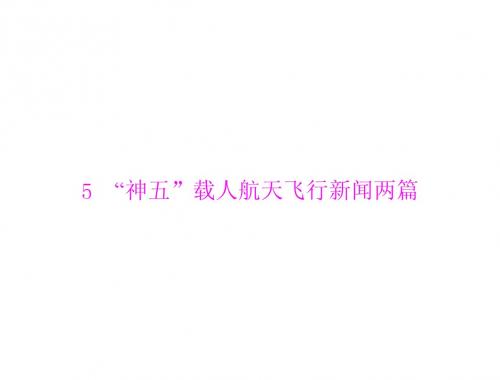 5 “神五”载人航天飞行新闻两篇